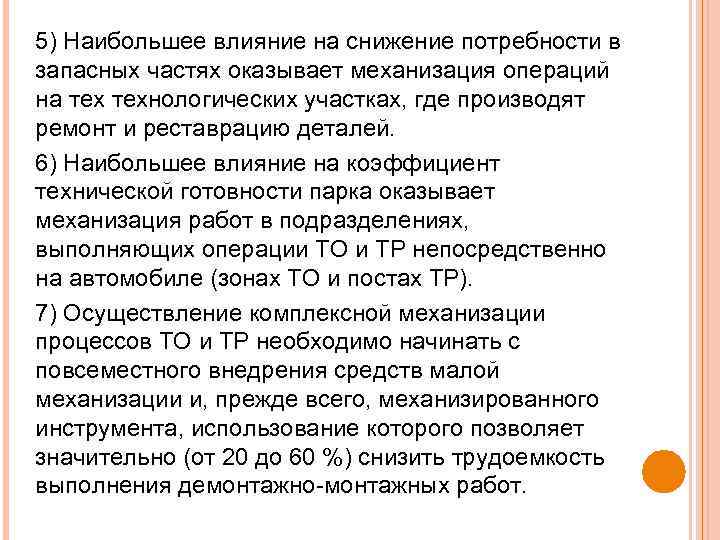 5) Наибольшее влияние на снижение потребности в запасных частях оказывает механизация операций на тех технологических участках, где производят ремонт и реставрацию деталей.

6) Наибольшее влияние на коэффициент технической готовности парка оказывает механизация работ в подразделениях, выполняющих операции ТО и ТР непосредственно на автомобиле (зонах ТО и постах ТР).

7) Осуществление комплексной механизации процессов ТО и ТР необходимо начинать с повсеместного внедрения средств малой механизации и, прежде всего, механизированного инструмента, использование которого позволяет значительно (от 20 до 60 %) снизить трудоемкость выполнения демонтажно-монтажных работ.